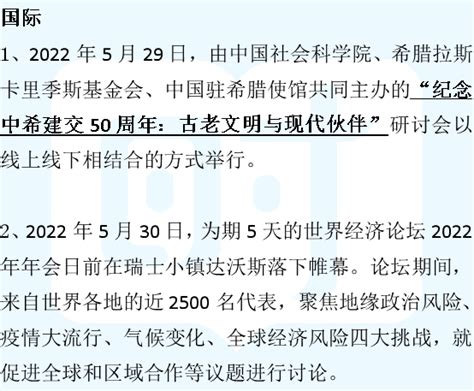 国际

1、2022 年 5 月 29 日，由中国社会科学院、希腊拉斯卡里季斯基金会、中国驻希腊使馆共同主办的“纪念中希建交 50 周年：古老文明与现代伙伴”研讨会以线上线下相结合的方式举行。

2、2022 年 5 月 30 日，为期 5 天的世界经济论坛 2022 年年会日前在瑞士小镇达沃斯落下帷幕。论坛期间，来自世界各地的近 2500 名代表，聚焦地缘政治风险、疫情大流行、气候变化、全球经济风险四大挑战，就促进全球和区域合作等议题进行讨论。